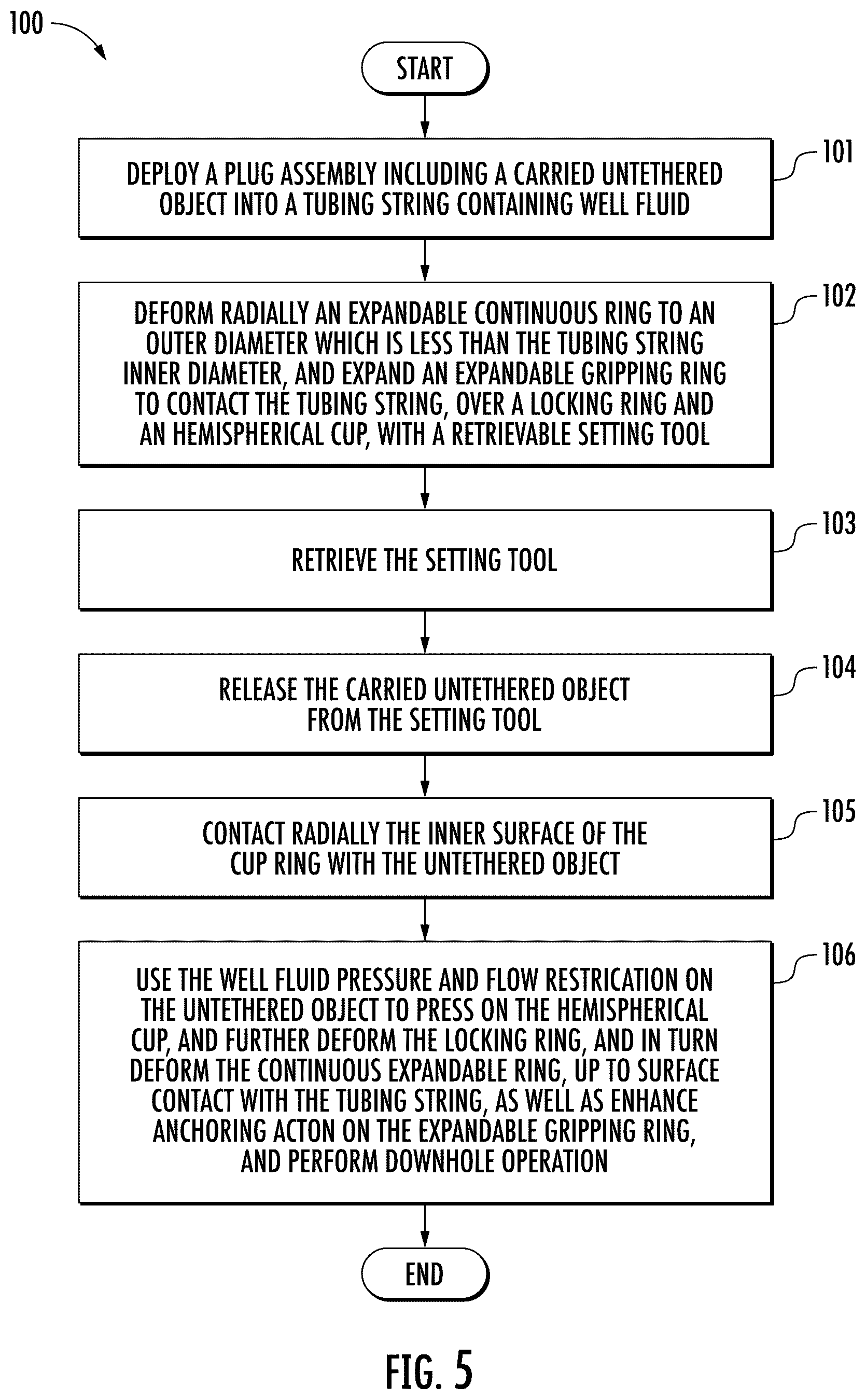 100

START

DEPLOY A PLUG ASSEMBLY INCLUDING A CARRIED UNTETHERED OBJECT INTO A TUBING STRING CONTAINING WELL FLUID

101

DEFORM RADIALLY AN EXPANDABLE CONTINUOUS RING TO AN OUTER DIAMETER WHICH IS LESS THAN THE TUBING STRING INNER DIAMETER, AND EXPAND AN EXPANDABLE GRIPPING RING TO CONTACT THE TUBING STRING, OVER A LOCKING RING AND AN HEMISPHERICAL CUP, WITH A RETRIEVABLE SETTING TOOL

102

RETRIEVE THE SETTING TOOL

103

RELEASE THE CARRIED UNTETHERED OBJECT FROM THE SETTING TOOL

104

CONTACT RADIALLY THE INNER SURFACE OF THE CUP RING WITH THE UNTETHERED OBJECT

105

USE THE WELL FLUID PRESSURE AND FLOW RESTRICATION ON THE UNTETHERED OBJECT TO PRESS ON THE HEMISPHERICAL CUP, AND FURTHER DEFORM THE LOCKING RING, AND IN TURN DEFORM THE CONTINUOUS EXPANDABLE RING, UP TO SURFACE CONTACT WITH THE TUBING STRING, AS WELL AS ENHANCE ANCHORING ACTON ON THE EXPANDABLE GRIPPING RING, AND PERFORM DOWNHOLE OPERATION

106

END

FIG. 5